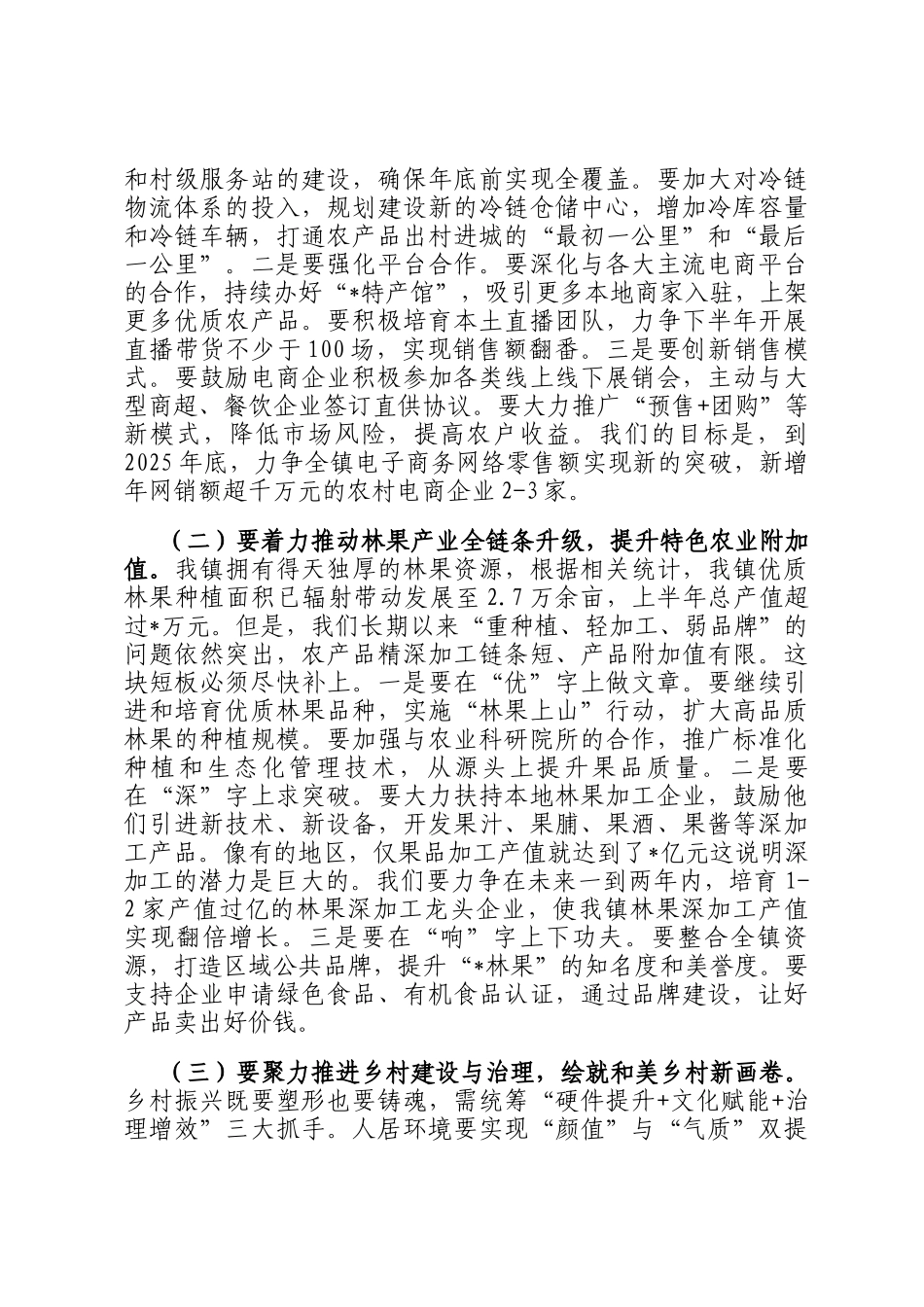 和村级服务站的建设，确保年底前实现全覆盖。要加大对冷链物流体系的投入，规划建设新的冷链仓储中心，增加冷库容量和冷链车辆，打通农产品出村进城的“最初一公里”和“最后一公里”。二是要强化平台合作。要深化与各大主流电商平台的合作，持续办好“*特产馆”，吸引更多本地商家入驻，上架更多优质农产品。要积极培育本土直播团队，力争下半年开展直播带货不少于100场，实现销售额翻番。三是要创新销售模式。要鼓励电商企业积极参加各类线上线下展销会，主动与大型商超、餐饮企业签订直供协议。要大力推广“预售+团购”等新模式，降低市场风险，提高农户收益。我们的目标是，到2025年底，力争全镇电子商务网络零售额实现新的突破，新增年网销额超千万元的农村电商企业2-3家。

（二）要着力推动林果产业全链条升级，提升特色农业附加值。我镇拥有得天独厚的林果资源，根据相关统计，我镇优质林果种植面积已辐射带动发展至2.7万余亩，上半年总产值超过*万元。但是，我们长期以来“重种植、轻加工、弱品牌”的问题依然突出，农产品精深加工链条短、产品附加值有限。这块短板必须尽快补上。一是要在“优”字上做文章。要继续引进和培育优质林果品种，实施“林果上山”行动，扩大高品质林果的种植规模。要加强与农业科研院所的合作，推广标准化种植和生态化管理技术，从源头上提升果品质量。二是要在“深”字上求突破。要大力扶持本地林果加工企业，鼓励他们引进新技术、新设备，开发果汁、果脯、果酒、果酱等深加工产品。像有的地区，仅果品加工产值就达到了*亿元这说明深加工的潜力是巨大的。我们要力争在未来一到两年内，培育1-2家产值过亿的林果深加工龙头企业，使我镇林果深加工产值实现翻倍增长。三是要在“响”字上下功夫。要整合全镇资源，打造区域公共品牌，提升“*林果”的知名度和美誉度。要支持企业申请绿色食品、有机食品认证，通过品牌建设，让好产品卖出好价钱。

（三）要聚力推进乡村建设与治理，绘就和美乡村新画卷。乡村振兴既要塑形也要铸魂，需统筹“硬件提升+文化赋能+治理增效”三大抓手。人居环境要实现“颜值”与“气质”双提